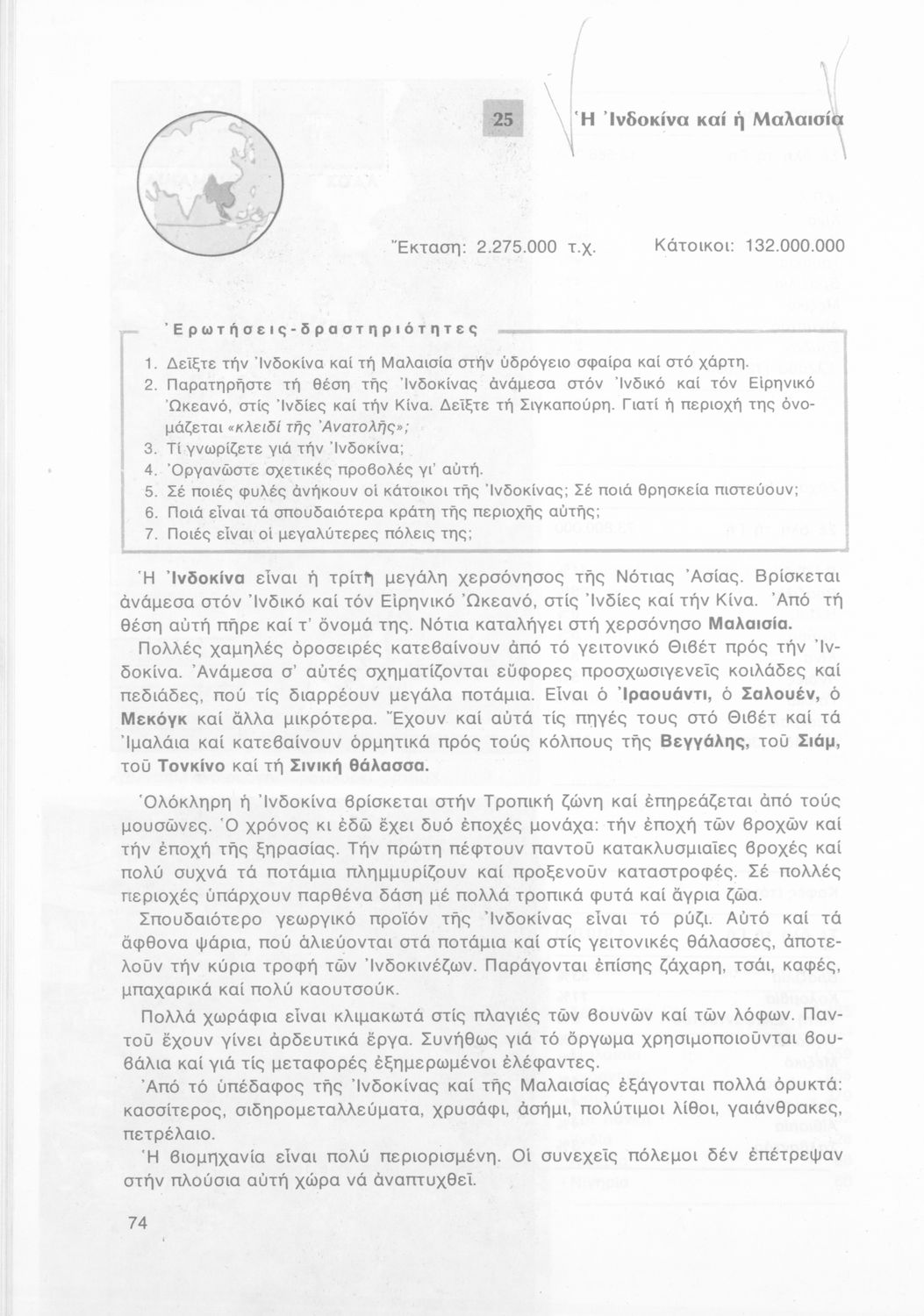 25 Ἡ Ἰνδοκίνα καί ἡ Μαλαισία

Ἔκταση: 2.275.000 τ.χ. Κάτοικοι: 132.000.000

Ἐρωτήσεις-δραστηριότητες

1. Δεῖξτε τήν Ἰνδοκίνα καί τή Μαλαισία στήν ὑδρόγειο σφαίρα καί στό χάρτη.
2. Παρατηρῆστε τή θέση τῆς Ἰνδοκίνας ἀνάμεσα στόν Ἰνδικό καί τόν Εἰρηνικό Ὠκεανό, στίς Ἰνδίες καί τήν Κίνα. Δεῖξτε τή Σιγκαπούρη. Γιατί ἡ περιοχή της ὀνομάζεται «κλειδί τῆς Ἀνατολῆς»;
3. Τί γνωρίζετε γιά τήν Ἰνδοκίνα;
4. Ὀργανῶστε σχετικές προβολές γι' αὐτή.
5. Σέ ποιές φυλές ἀνήκουν οἱ κάτοικοι τῆς Ἰνδοκίνας; Σέ ποιά θρησκεία πιστεύουν;
6. Ποιά εἶναι τά σπουδαιότερα κράτη τῆς περιοχῆς αὐτῆς;
7. Ποιές εἶναι οἱ μεγαλύτερες πόλεις της;

Ἡ Ἰνδοκίνα εἶναι ἡ τρίτη μεγάλη χερσόνησος τῆς Νότιας Ἀσίας. Βρίσκεται ἀνάμεσα στόν Ἰνδικό καί τόν Εἰρηνικό Ὠκεανό, στίς Ἰνδίες καί τήν Κίνα. Ἀπό τή θέση αὐτή πῆρε καί τ' ὄνομά της. Νότια καταλήγει στή χερσόνησο Μαλαισία.

Πολλές χαμηλές ὀροσειρές κατεβαίνουν ἀπό τό γειτονικό Θιβέτ πρός τήν Ἰνδοκίνα. Ἀνάμεσα σ' αὐτές σχηματίζονται εὔφορες προσχωσιγενεῖς κοιλάδες καί πεδιάδες, πού τίς διαρρέουν μεγάλα ποτάμια. Εἶναι ὁ Ἰραουάντι, ὁ Σαλουέν, ὁ Μεκόγκ καί ἄλλα μικρότερα. Ἔχουν καί αὐτά τίς πηγές τους στό Θιβέτ καί τά Ἱμαλάια καί κατεβαίνουν ὁρμητικά πρός τούς κόλπους τῆς Βεγγάλης, τοῦ Σιάμ, τοῦ Τονκίνο καί τή Σινική θάλασσα.

Ὁλόκληρη ἡ Ἰνδοκίνα βρίσκεται στήν Τροπική ζώνη καί ἐπηρεάζεται ἀπό τούς μουσῶνες. Ὁ χρόνος κι ἐδῶ ἔχει δυό ἐποχές μονάχα: τήν ἐποχή τῶν βροχῶν καί τήν ἐποχή τῆς ξηρασίας. Τήν πρώτη πέφτουν παντοῦ κατακλυσμιαῖες βροχές καί πολύ συχνά τά ποτάμια πλημμυρίζουν καί προξενοῦν καταστροφές. Σέ πολλές περιοχές ὑπάρχουν παρθένα δάση μέ πολλά τροπικά φυτά καί ἄγρια ζῶα.

Σπουδαιότερο γεωργικό προϊόν τῆς Ἰνδοκίνας εἶναι τό ρύζι. Αὐτό καί τά ἄφθονα ψάρια, πού ἁλιεύονται στά ποτάμια καί στίς γειτονικές θάλασσες, ἀποτελοῦν τήν κύρια τροφή τῶν Ἰνδοκινέζων. Παράγονται ἐπίσης ζάχαρη, τσάι, καφές, μπαχαρικά καί πολύ καουτσούκ.

Πολλά χωράφια εἶναι κλιμακωτά στίς πλαγιές τῶν βουνῶν καί τῶν λόφων. Παντοῦ ἔχουν γίνει ἀρδευτικά ἔργα. Συνήθως γιά τό ὄργωμα χρησιμοποιοῦνται βουβάλια καί γιά τίς μεταφορές ἐξημερωμένοι ἐλέφαντες.

Ἀπό τό ὑπέδαφος τῆς Ἰνδοκίνας καί τῆς Μαλαισίας ἐξάγονται πολλά ὀρυκτά: κασσίτερος, σιδηρομεταλλεύματα, χρυσάφι, ἀσήμι, πολύτιμοι λίθοι, γαιάνθρακες, πετρέλαιο.

Ἡ βιομηχανία εἶναι πολύ περιορισμένη. Οἱ συνεχεῖς πόλεμοι δέν ἐπέτρεψαν στήν πλούσια αὐτή χώρα νά ἀναπτυχθεῖ.

74